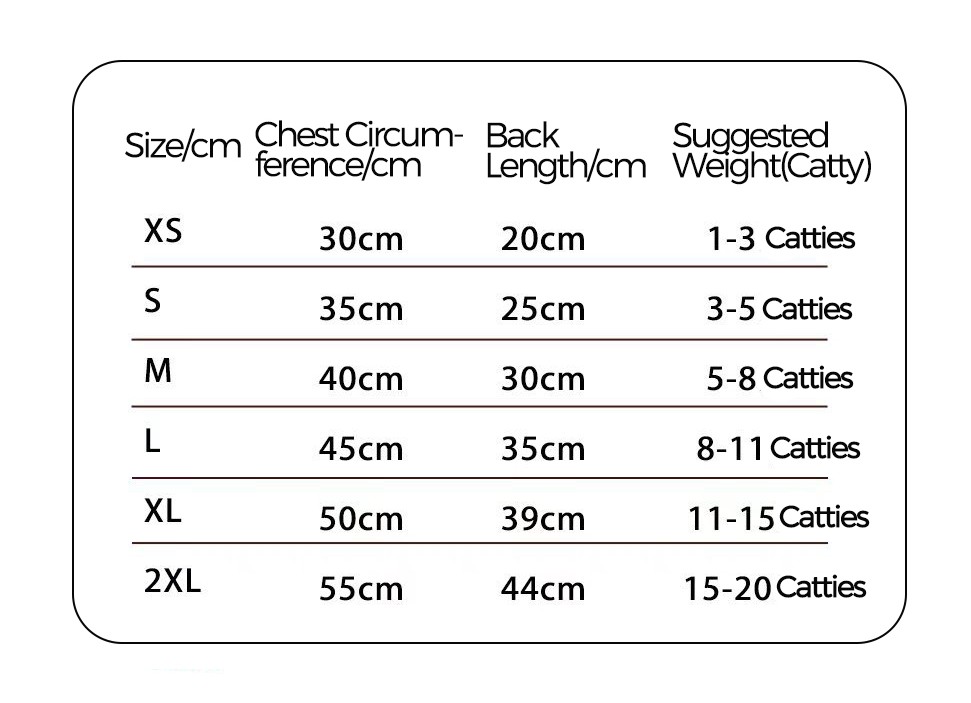 | Size/cm | Chest Circumference/cm | Back Length/cm | Suggested Weight(Catty) |
|---|---|---|---|
| XS | 30cm | 20cm | 1-3 Catties |
| S | 35cm | 25cm | 3-5 Catties |
| M | 40cm | 30cm | 5-8 Catties |
| L | 45cm | 35cm | 8-11 Catties |
| XL | 50cm | 39cm | 11-15 Catties |
| 2XL | 55cm | 44cm | 15-20 Catties |